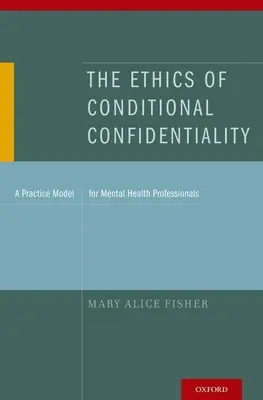 THE ETHICS OF CONDITIONAL CONFIDENTIALITY

A Practice Model for Mental Health Professionals

MARY ALICE FISHER

OXFORD